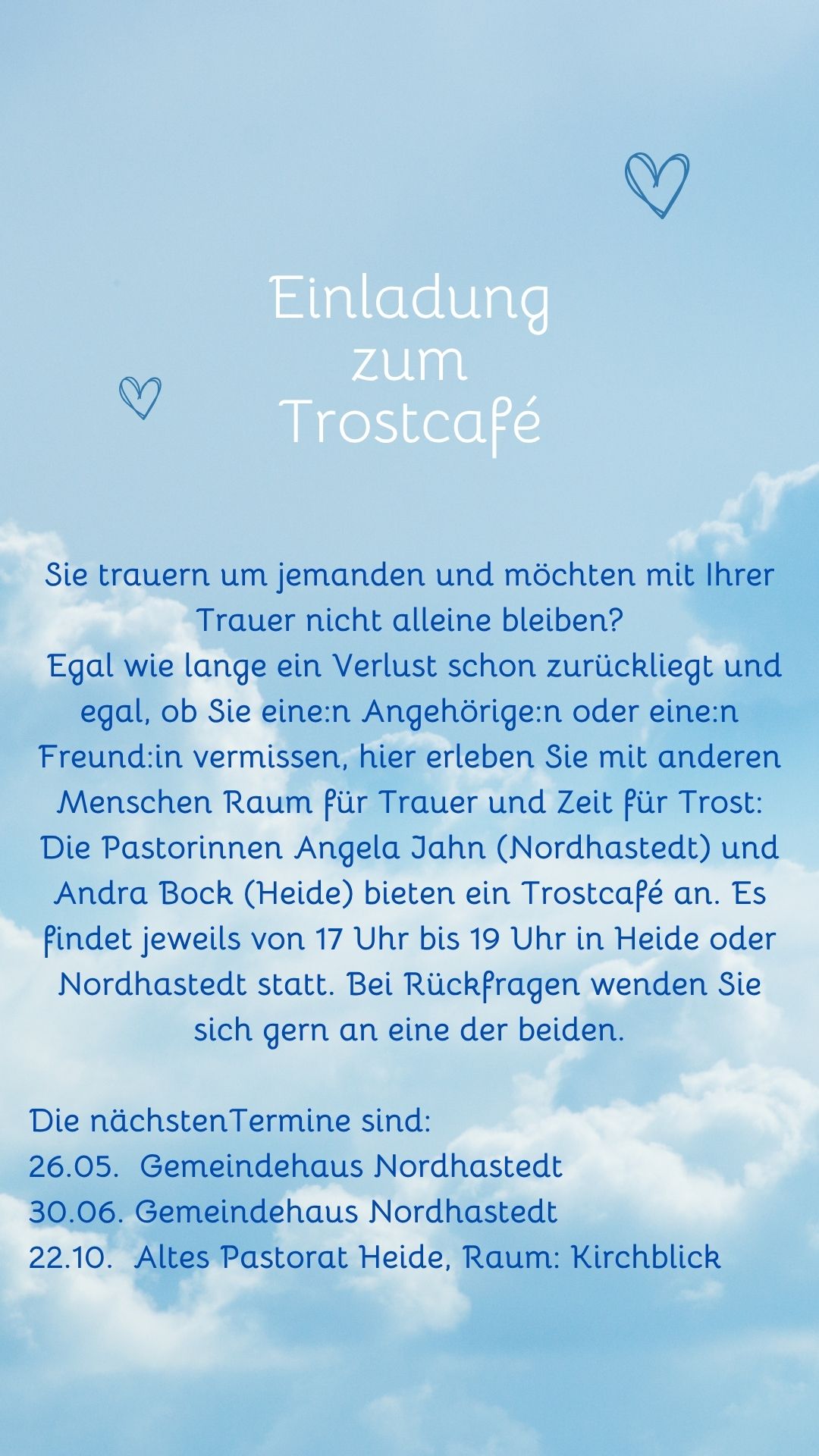 Einladung
zum
Trostcafé

Sie trauern um jemanden und möchten mit Ihrer Trauer nicht alleine bleiben? Egal wie lange ein Verlust schon zurückliegt und egal, ob Sie eine:n Angehörige:n oder eine:n Freund:in vermissen, hier erleben Sie mit anderen Menschen Raum für Trauer und Zeit für Trost: Die Pastorinnen Angela Jahn (Nordhastedt) und Andra Bock (Heide) bieten ein Trostcafé an. Es findet jeweils von 17 Uhr bis 19 Uhr in Heide oder Nordhastedt statt. Bei Rückfragen wenden Sie sich gern an eine der beiden.

Die nächstenTermine sind:
26.05. Gemeindehaus Nordhastedt
30.06. Gemeindehaus Nordhastedt
22.10. Altes Pastorat Heide, Raum: Kirchblick